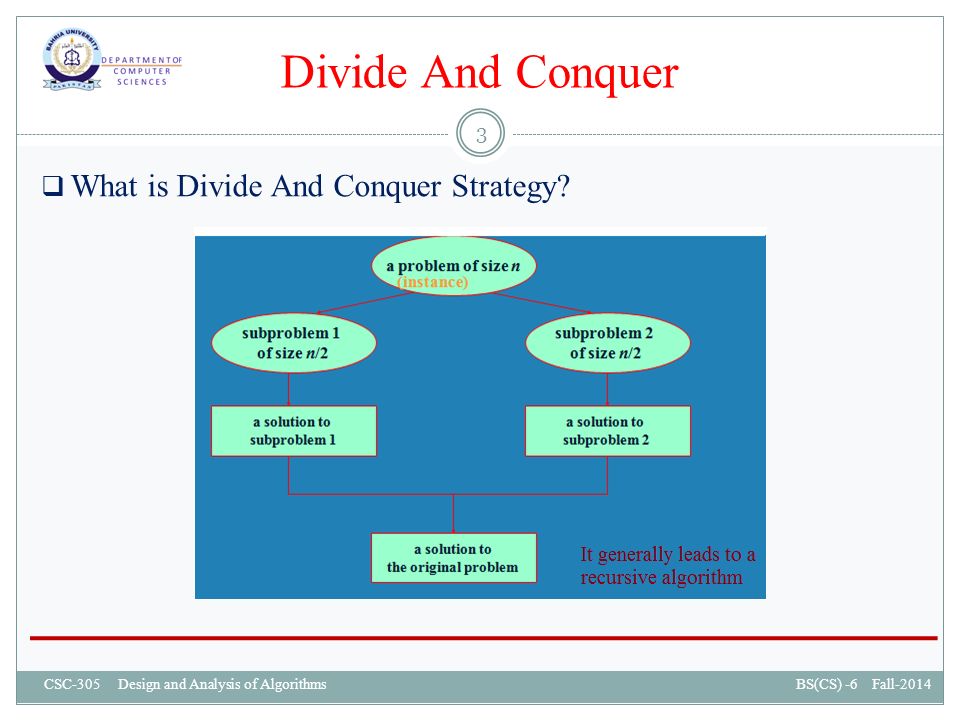 BAHRIA UNIVERSITY
PAKISTAN
DEPARTMENT OF COMPUTER SCIENCES

Divide And Conquer

3

❑ What is Divide And Conquer Strategy?

a problem of size $n$
(instance)

subproblem 1
of size $n/2$

subproblem 2
of size $n/2$

a solution to
subproblem 1

a solution to
subproblem 2

a solution to
the original problem

It generally leads to a recursive algorithm

CSC-305 Design and Analysis of Algorithms

BS(CS) -6 Fall-2014